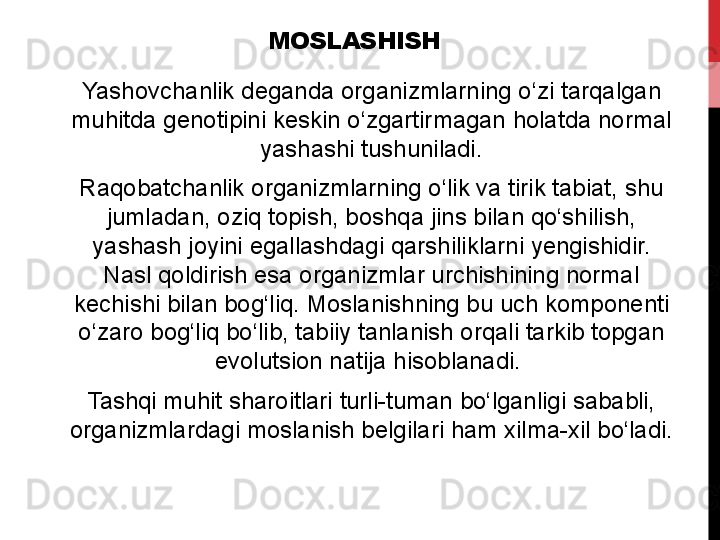 MOSLASHISH

Yashovchanlik deganda organizmlarning o‘zi tarqalgan muhitda genotipini keskin o‘zgartirmagan holatda normal yashashi tushuniladi.

Raqobatchanlik organizmlarning o‘lik va tirik tabiat, shu jumladan, oziq topish, boshqa jins bilan qo‘shilish, yashash joyini egallashdagi qarshiliklarni yengishidir. Nasl qoldirish esa organizmlar urchishining normal kechishi bilan bog‘liq. Moslanishning bu uch komponenti o‘zaro bog‘liq bo‘lib, tabiiy tanlanish orqali tarkib topgan evolutsion natija hisoblanadi.

Tashqi muhit sharoitlari turli-tuman bo‘lganligi sababli, organizmlardagi moslanish belgilari ham xilma-xil bo‘ladi.

Docx.uz Docx.uz Docx.uz Doc
Docx.uz Docx.uz Docx.uz Doc
Docx.uz Docx.uz Docx.uz Doc